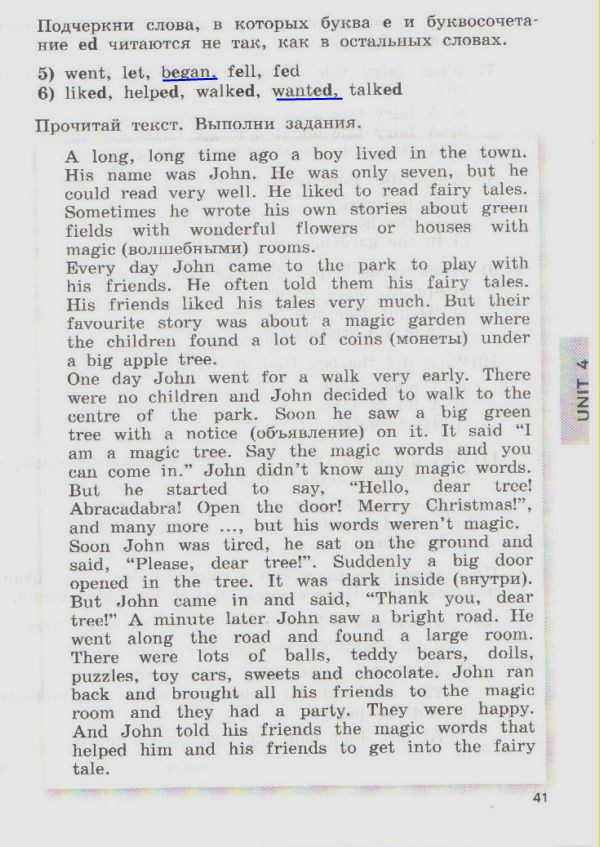 Подчеркни слова, в которых буква e и буквосочетание ed читаются не так, как в остальных словах.

5) went, let, began, fell, fed
6) liked, helped, walked, wanted, talked

Прочитай текст. Выполни задания.

A long, long time ago a boy lived in the town. His name was John. He was only seven, but he could read very well. He liked to read fairy tales. Sometimes he wrote his own stories about green fields with wonderful flowers or houses with magic (волшебными) rooms.
Every day John came to the park to play with his friends. He often told them his fairy tales. His friends liked his tales very much. But their favourite story was about a magic garden where the children found a lot of coins (монеты) under a big apple tree.
One day John went for a walk very early. There were no children and John decided to walk to the centre of the park. Soon he saw a big green tree with a notice (объявление) on it. It said "I am a magic tree. Say the magic words and you can come in." John didn't know any magic words. But he started to say, "Hello, dear tree! Abracadabra! Open the door! Merry Christmas!", and many more ..., but his words weren't magic.
Soon John was tired, he sat on the ground and said, "Please, dear tree!". Suddenly a big door opened in the tree. It was dark inside (внутри). But John came in and said, "Thank you, dear tree!" A minute later John saw a bright road. He went along the road and found a large room. There were lots of balls, teddy bears, dolls, puzzles, toy cars, sweets and chocolate. John ran back and brought all his friends to the magic room and they had a party. They were happy. And John told his friends the magic words that helped him and his friends to get into the fairy tale.

UNIT 4

41